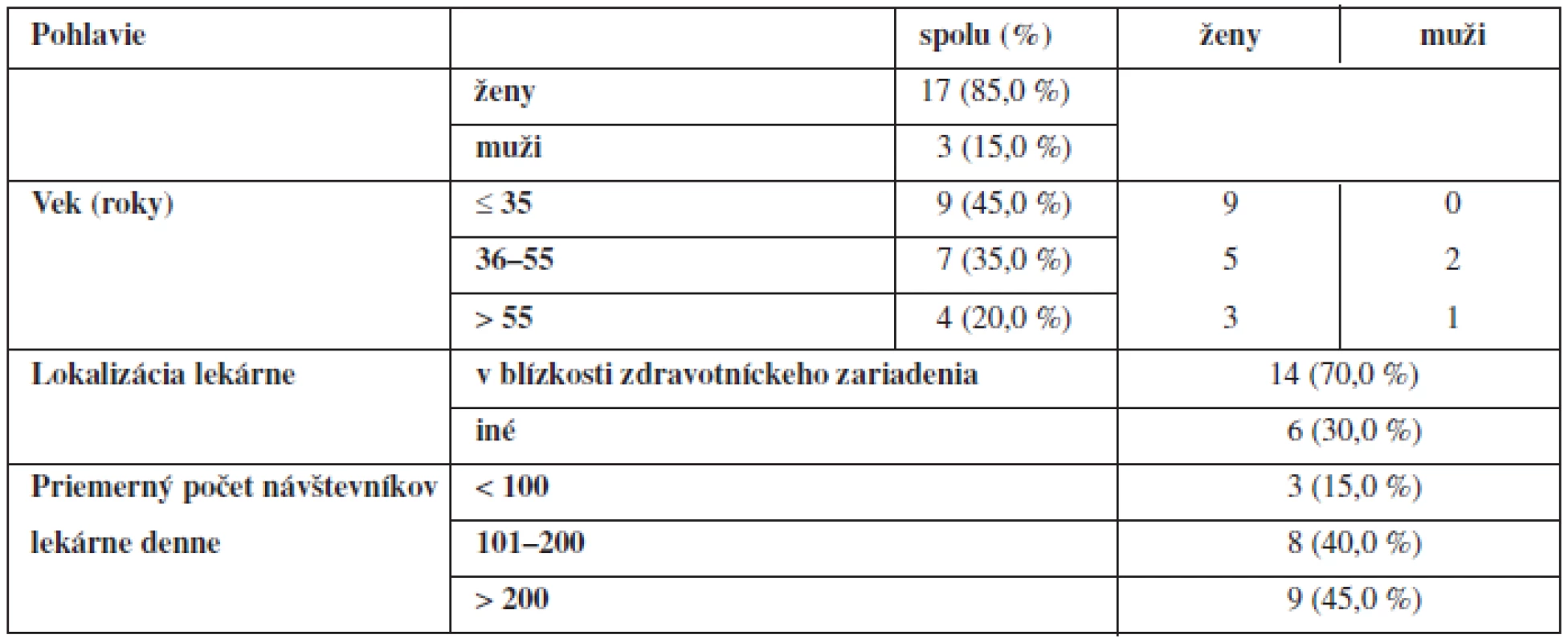 | Pohlavie | | spolu (%) | ženy | muži |
|---|---|---|---|---|
| | ženy | 17 (85,0 %) | | |
| | muži | 3 (15,0 %) | | |
| Vek (roky) | ≤ 35 | 9 (45,0 %) | 9 | 0 |
| | 36–55 | 7 (35,0 %) | 5 | 2 |
| | > 55 | 4 (20,0 %) | 3 | 1 |
| Lokalizácia lekárne | v blízkosti zdravotníckeho zariadenia | | 14 (70,0 %) | |
| | iné | | 6 (30,0 %) | |
| Priemerný počet návštevníkov lekárne denne | < 100 | | 3 (15,0 %) | |
| | 101–200 | | 8 (40,0 %) | |
| | > 200 | | 9 (45,0 %) | |